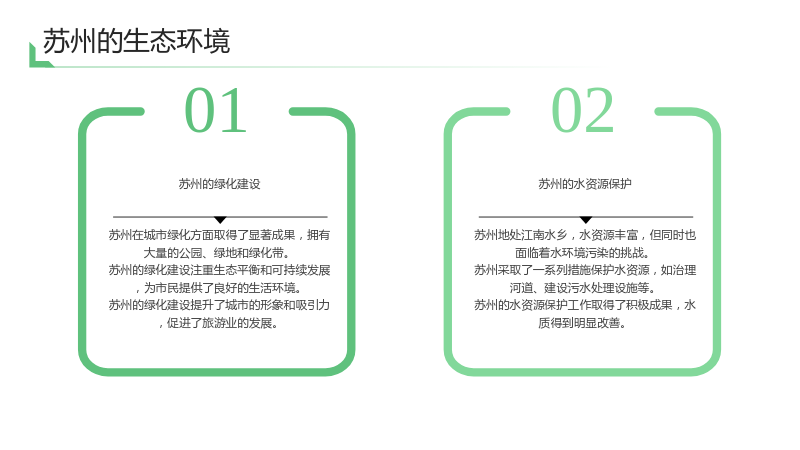 苏州的生态环境

01

苏州的绿化建设

苏州在城市绿化方面取得了显著成果，拥有大量的公园、绿地和绿化带。

苏州的绿化建设注重生态平衡和可持续发展，为市民提供了良好的生活环境。

苏州的绿化建设提升了城市的形象和吸引力，促进了旅游业的发展。

02

苏州的水资源保护

苏州地处江南水乡，水资源丰富，但同时也面临着水环境污染的挑战。

苏州采取了一系列措施保护水资源，如治理河道、建设污水处理设施等。

苏州的水资源保护工作取得了积极成果，水质得到明显改善。